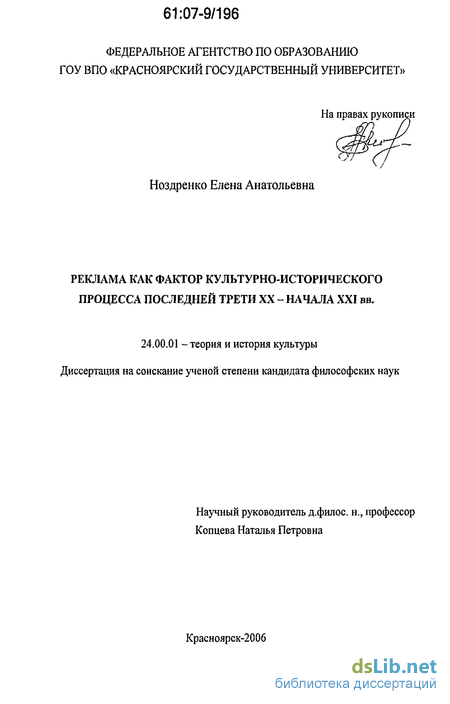 61:07-9/196

ФЕДЕРАЛЬНОЕ АГЕНТСТВО ПО ОБРАЗОВАНИЮ
ГОУ ВПО «КРАСНОЯРСКИЙ ГОСУДАРСТВЕННЫЙ УНИВЕРСИТЕТ»

На правах рукописи

Ноздренко Елена Анатольевна

РЕКЛАМА КАК ФАКТОР КУЛЬТУРНО-ИСТОРИЧЕСКОГО ПРОЦЕССА ПОСЛЕДНЕЙ ТРЕТИ XX – НАЧАЛА XXI вв.

24.00.01 – теория и история культуры

Диссертация на соискание ученой степени кандидата философских наук

Научный руководитель д.филос. н., профессор
Копцева Наталья Петровна

Красноярск-2006

dsLib.net
библиотека диссертаций